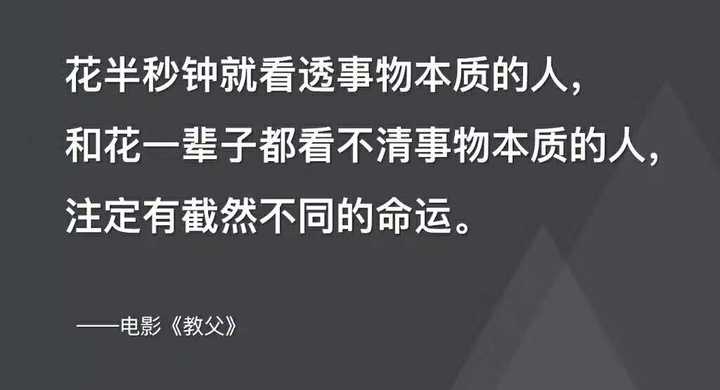 花半秒钟就看透事物本质的人，
和花一辈子都看不清事物本质的人，
注定有截然不同的命运。

——电影《教父》